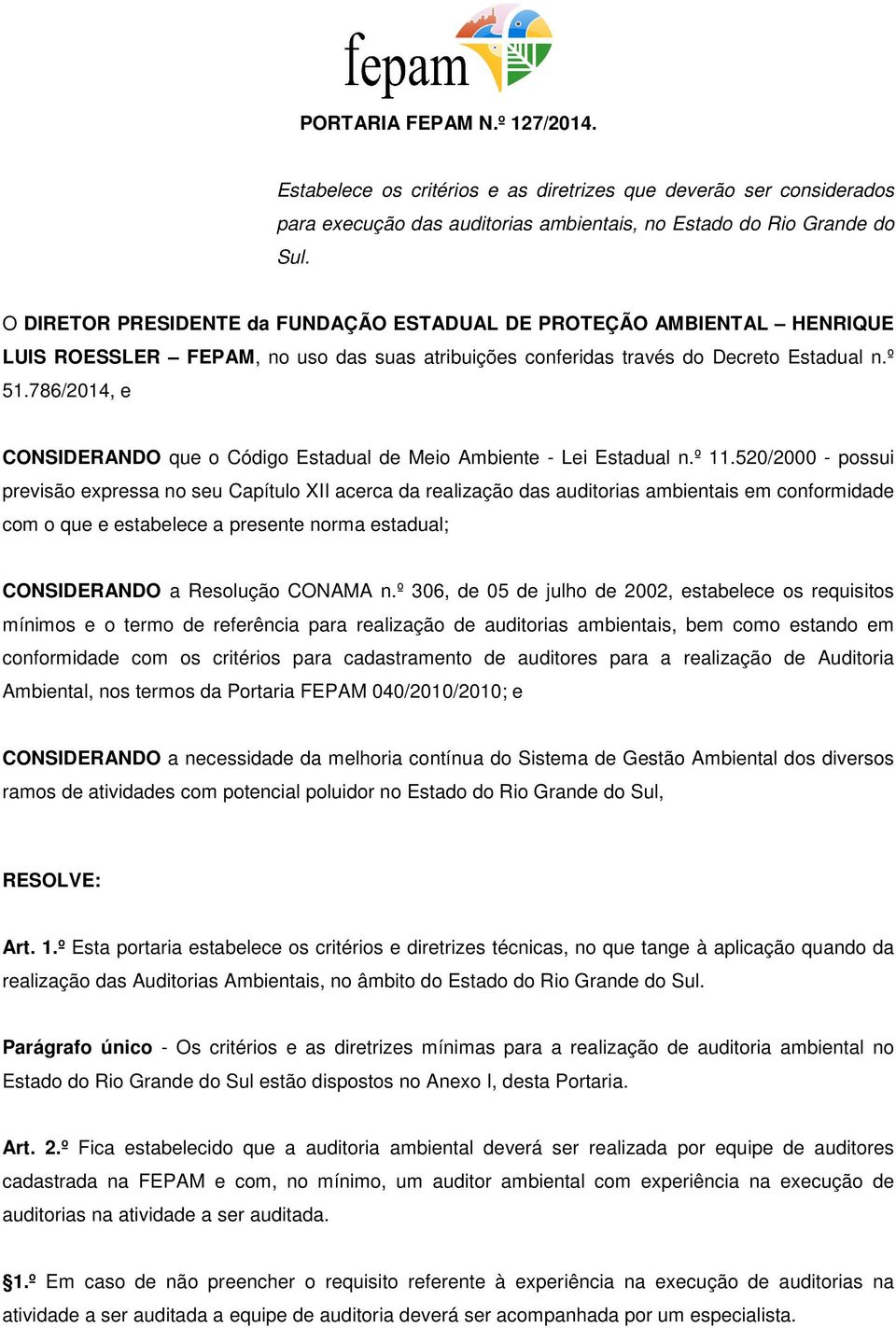 fepam

PORTARIA FEPAM N.º 127/2014.

Estabelece os critérios e as diretrizes que deverão ser considerados para execução das auditorias ambientais, no Estado do Rio Grande do Sul.

O DIRETOR PRESIDENTE da FUNDAÇÃO ESTADUAL DE PROTEÇÃO AMBIENTAL – HENRIQUE LUIS ROESSLER – FEPAM, no uso das suas atribuições conferidas través do Decreto Estadual n.º 51.786/2014, e

CONSIDERANDO que o Código Estadual de Meio Ambiente - Lei Estadual n.º 11.520/2000 - possui previsão expressa no seu Capítulo XII acerca da realização das auditorias ambientais em conformidade com o que e estabelece a presente norma estadual;

CONSIDERANDO a Resolução CONAMA n.º 306, de 05 de julho de 2002, estabelece os requisitos mínimos e o termo de referência para realização de auditorias ambientais, bem como estando em conformidade com os critérios para cadastramento de auditores para a realização de Auditoria Ambiental, nos termos da Portaria FEPAM 040/2010/2010; e

CONSIDERANDO a necessidade da melhoria contínua do Sistema de Gestão Ambiental dos diversos ramos de atividades com potencial poluidor no Estado do Rio Grande do Sul,

RESOLVE:

Art. 1.º Esta portaria estabelece os critérios e diretrizes técnicas, no que tange à aplicação quando da realização das Auditorias Ambientais, no âmbito do Estado do Rio Grande do Sul.

Parágrafo único - Os critérios e as diretrizes mínimas para a realização de auditoria ambiental no Estado do Rio Grande do Sul estão dispostos no Anexo I, desta Portaria.

Art. 2.º Fica estabelecido que a auditoria ambiental deverá ser realizada por equipe de auditores cadastrada na FEPAM e com, no mínimo, um auditor ambiental com experiência na execução de auditorias na atividade a ser auditada.

§1.º Em caso de não preencher o requisito referente à experiência na execução de auditorias na atividade a ser auditada a equipe de auditoria deverá ser acompanhada por um especialista.